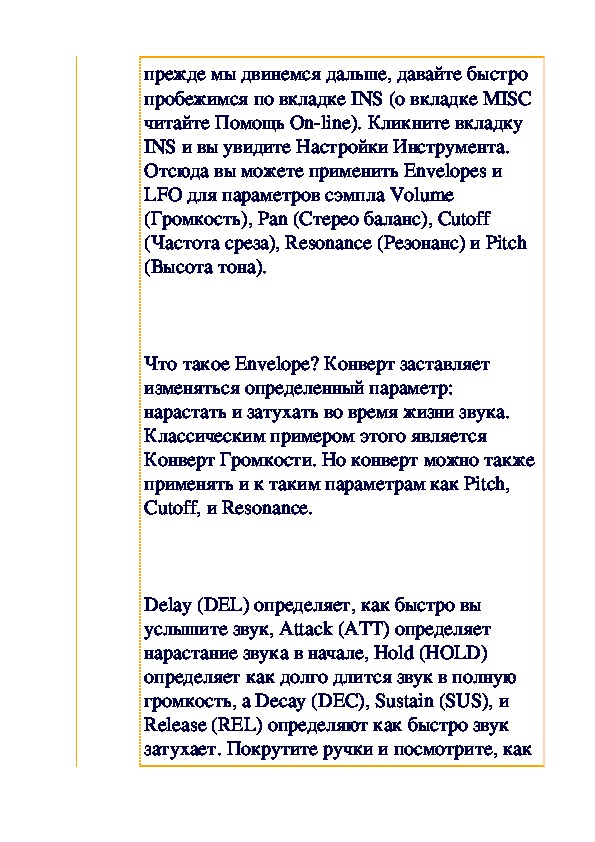 прежде мы двинемся дальше, давайте быстро пробежимся по вкладке INS (о вкладке MISC читайте Помощь On-line). Кликните вкладку INS и вы увидите Настройки Инструмента. Отсюда вы можете применить Envelopes и LFO для параметров сэмпла Volume (Громкость), Pan (Стерео баланс), Cutoff (Частота среза), Resonance (Резонанс) и Pitch (Высота тона).

Что такое Envelope? Конверт заставляет изменяться определенный параметр: нарастать и затухать во время жизни звука. Классическим примером этого является Конверт Громкости. Но конверт можно также применять и к таким параметрам как Pitch, Cutoff, и Resonance.

Delay (DEL) определяет, как быстро вы услышите звук, Attack (ATT) определяет нарастание звука в начале, Hold (HOLD) определяет как долго длится звук в полную громкость, а Decay (DEC), Sustain (SUS), и Release (REL) определяют как быстро звук затухает. Покрутите ручки и посмотрите, как